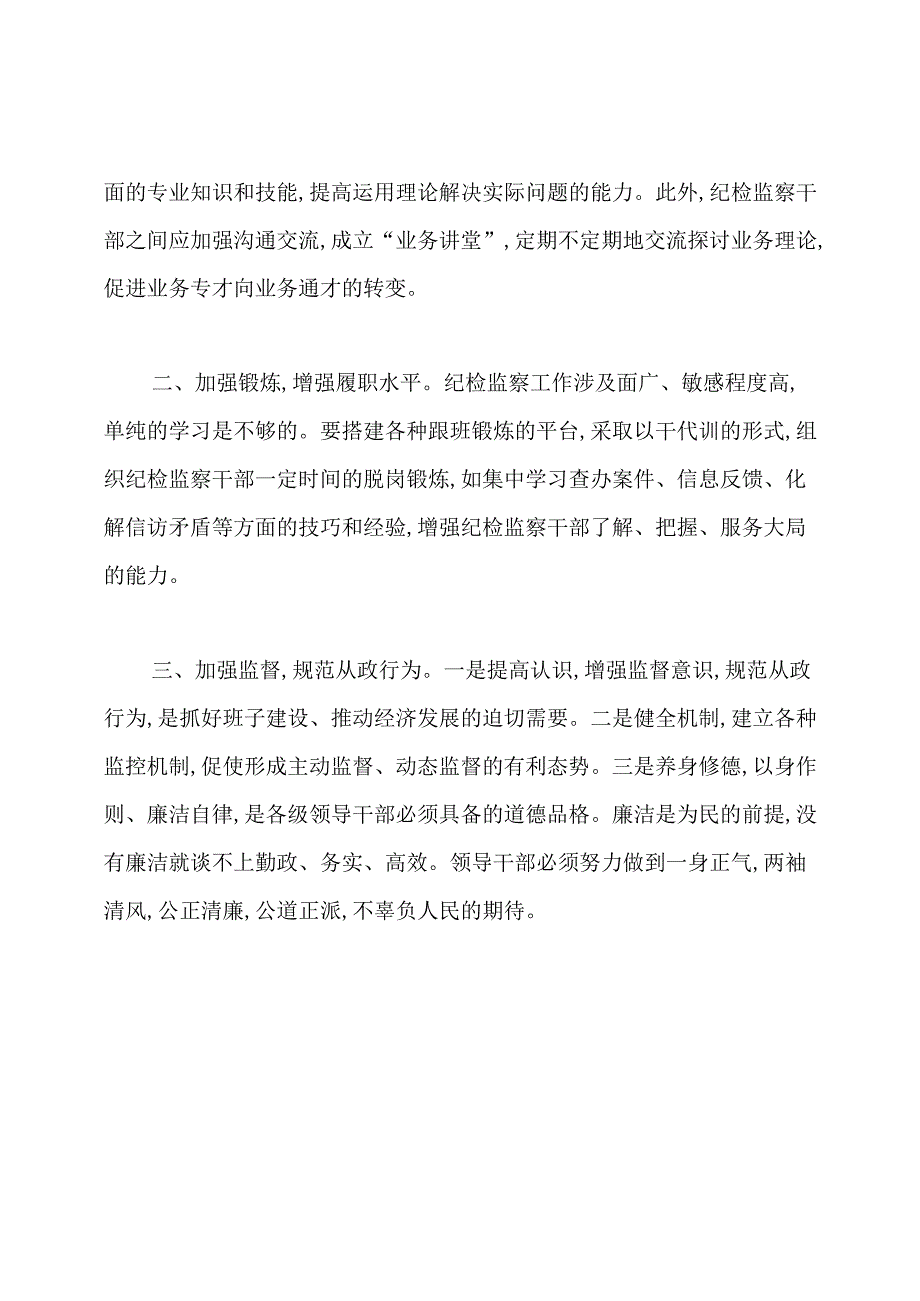 面的专业知识和技能,提高运用理论解决实际问题的能力。此外,纪检监察干部之间应加强沟通交流,成立“业务讲堂”,定期不定期地交流探讨业务理论,促进业务专才向业务通才的转变。

二、加强锻炼,增强履职水平。纪检监察工作涉及面广、敏感程度高,单纯的学习是不够的。要搭建各种跟班锻炼的平台,采取以干代训的形式,组织纪检监察干部一定时间的脱岗锻炼,如集中学习查办案件、信息反馈、化解信访矛盾等方面的技巧和经验,增强纪检监察干部了解、把握、服务大局的能力。

三、加强监督,规范从政行为。一是提高认识,增强监督意识,规范从政行为,是抓好班子建设、推动经济发展的迫切需要。二是健全机制,建立各种监控机制,促使形成主动监督、动态监督的有利态势。三是养身修德,以身作则、廉洁自律,是各级领导干部必须具备的道德品格。廉洁是为民的前提,没有廉洁就谈不上勤政、务实、高效。领导干部必须努力做到一身正气,两袖清风,公正清廉,公道正派,不辜负人民的期待。